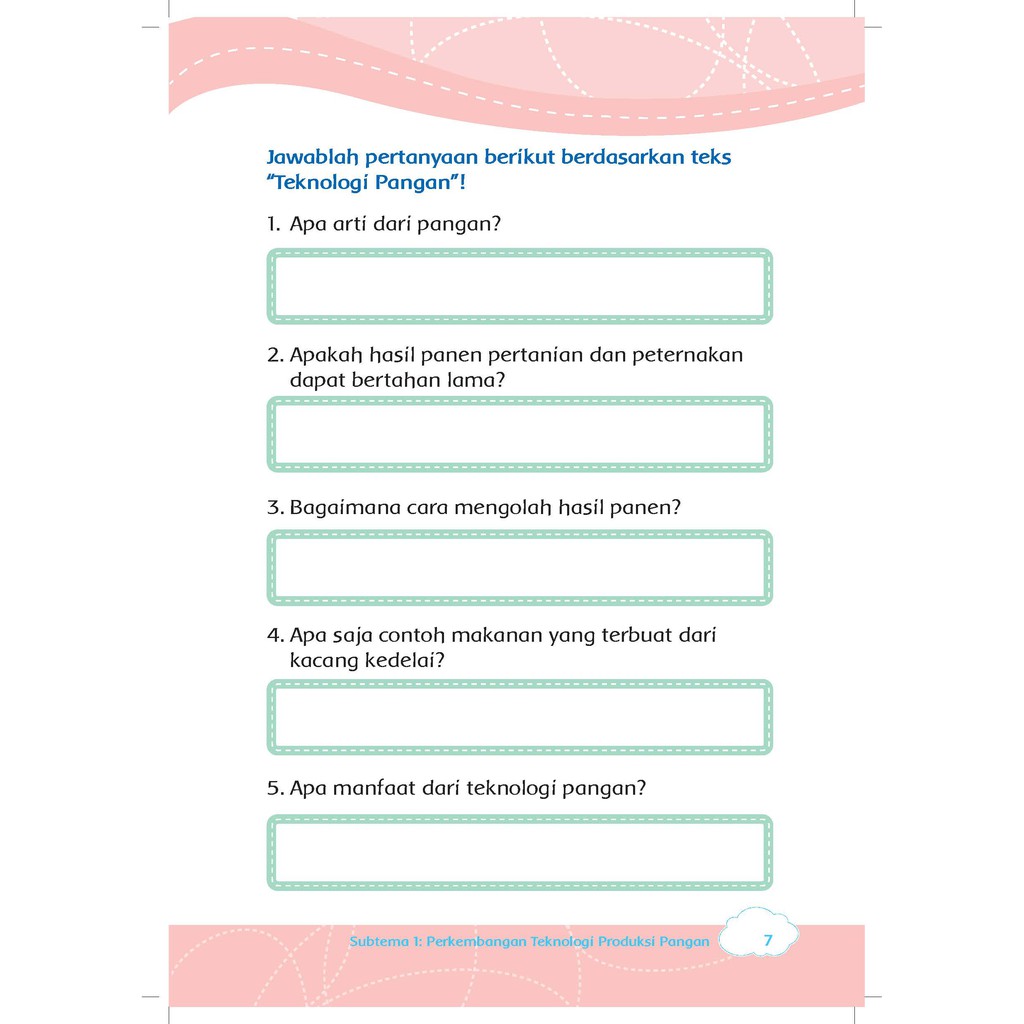 Jawablah pertanyaan berikut berdasarkan teks "Teknologi Pangan"!

1. Apa arti dari pangan?

2. Apakah hasil panen pertanian dan peternakan dapat bertahan lama?

3. Bagaimana cara mengolah hasil panen?

4. Apa saja contoh makanan yang terbuat dari kacang kedelai?

5. Apa manfaat dari teknologi pangan?

Subtema 1: Perkembangan Teknologi Produksi Pangan 7